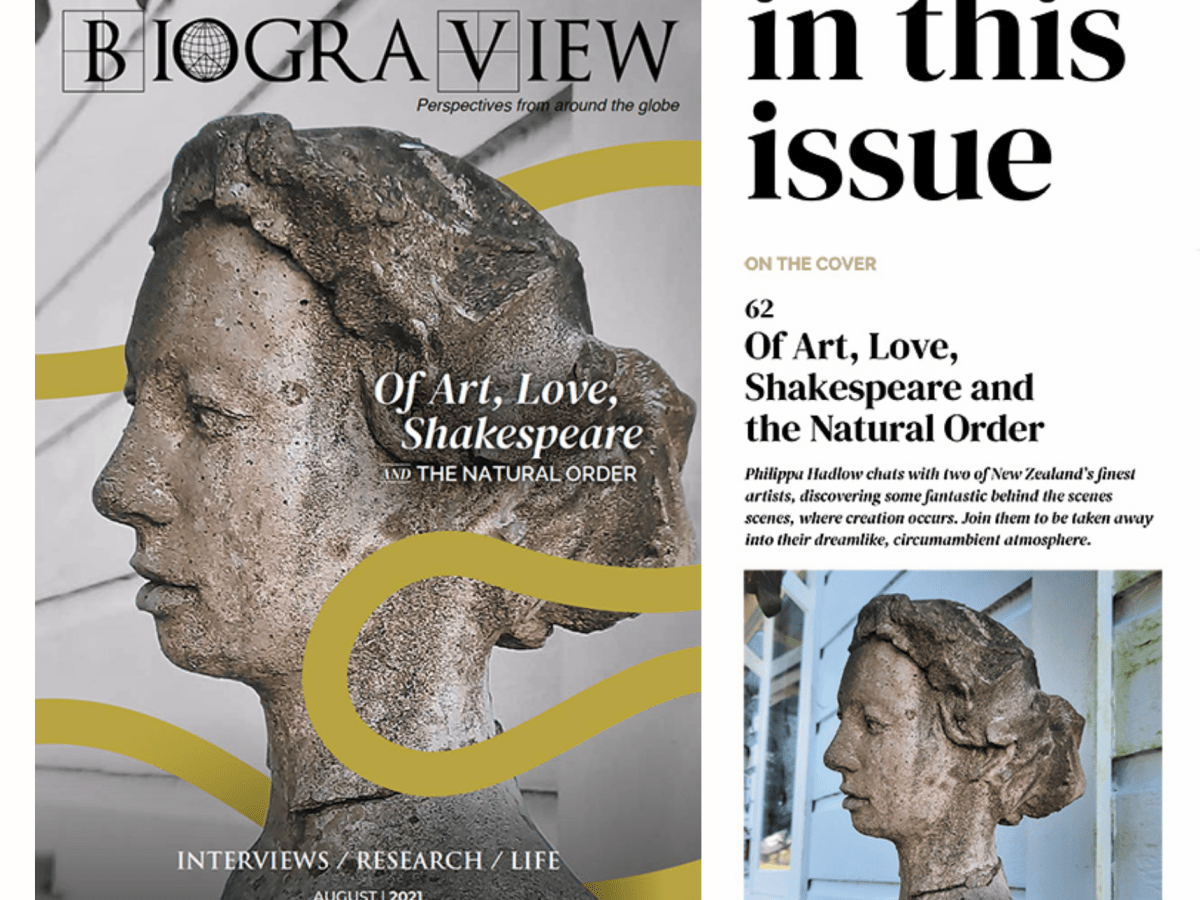 BIOGRAVIEW

Perspectives from around the globe

Of Art, Love, Shakespeare

AND THE NATURAL ORDER

INTERVIEWS / RESEARCH / LIFE

AUGUST | 2021

in this issue

ON THE COVER

62

Of Art, Love, Shakespeare and the Natural Order

Philippa Hadlow chats with two of New Zealand's finest artists, discovering some fantastic behind the scenes scenes, where creation occurs. Join them to be taken away into their dreamlike, circumambient atmosphere.